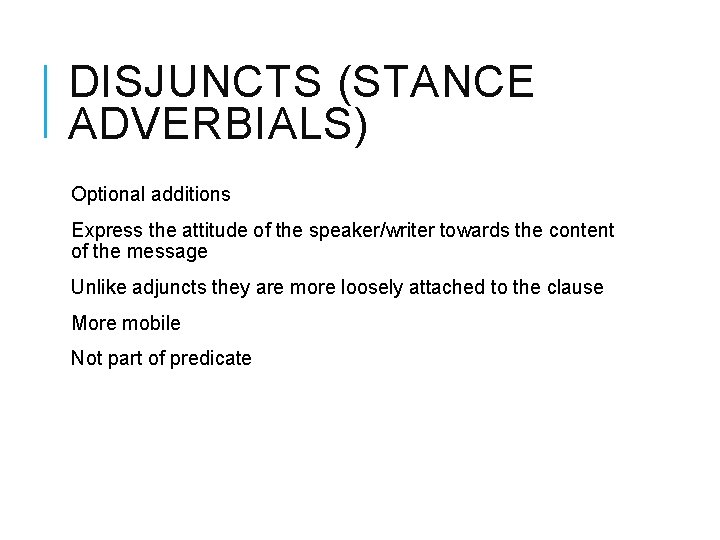 DISJUNCTS (STANCE ADVERBIALS)

Optional additions

Express the attitude of the speaker/writer towards the content of the message

Unlike adjuncts they are more loosely attached to the clause

More mobile

Not part of predicate